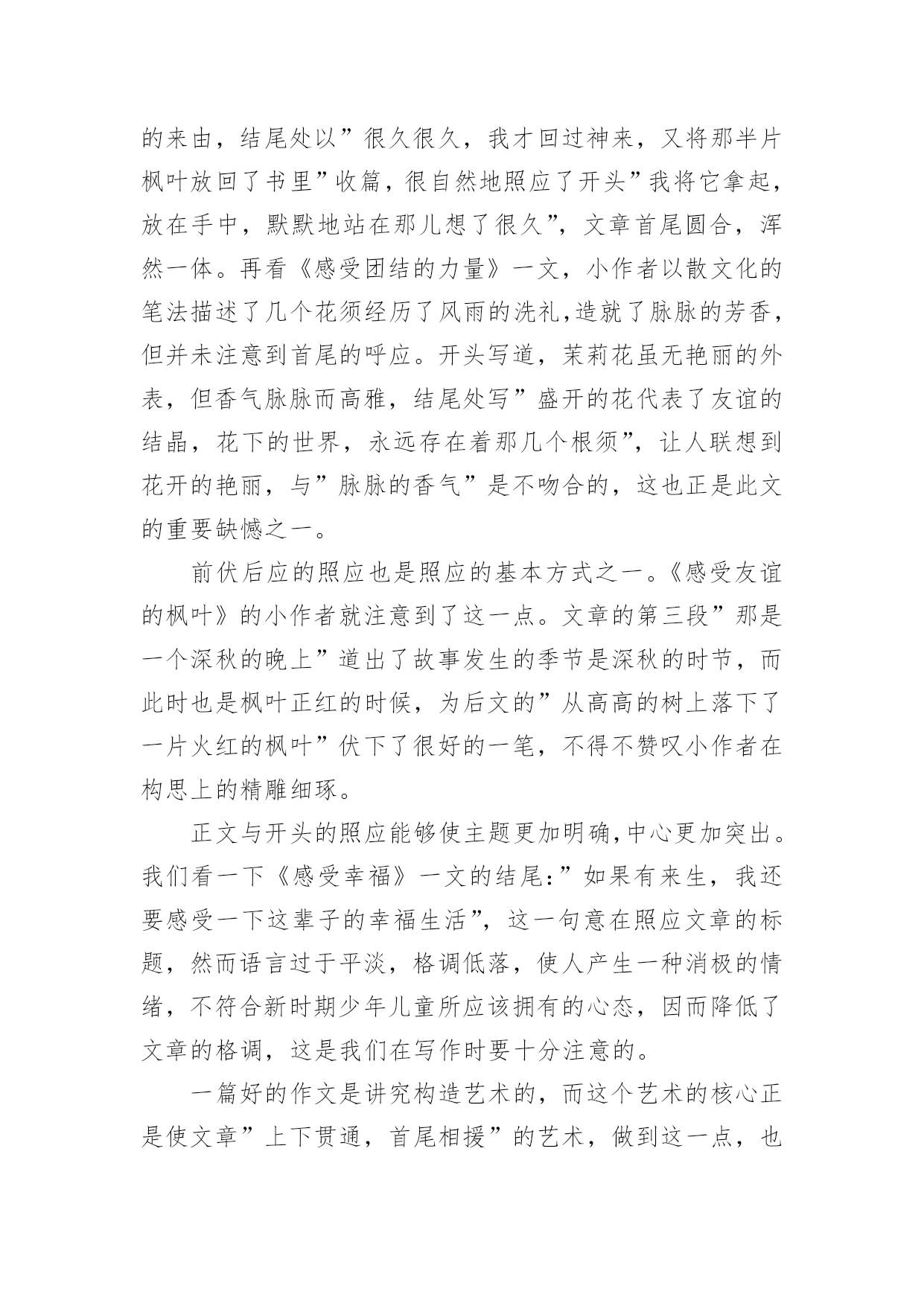 的来由，结尾处以”很久很久，我才回过神来，又将那半片枫叶放回了书里”收篇，很自然地照应了开头”我将它拿起，放在手中，默默地站在那儿想了很久”，文章首尾圆合，浑然一体。再看《感受团结的力量》一文，小作者以散文化的笔法描述了几个花须经历了风雨的洗礼,造就了脉脉的芳香，但并未注意到首尾的呼应。开头写道，茉莉花虽无艳丽的外表，但香气脉脉而高雅，结尾处写”盛开的花代表了友谊的结晶，花下的世界，永远存在着那几个根须”，让人联想到花开的艳丽，与”脉脉的香气”是不吻合的，这也正是此文的重要缺憾之一。

前伏后应的照应也是照应的基本方式之一。《感受友谊的枫叶》的小作者就注意到了这一点。文章的第三段”那是一个深秋的晚上”道出了故事发生的季节是深秋的时节，而此时也是枫叶正红的时候，为后文的”从高高的树上落下了一片火红的枫叶”伏下了很好的一笔，不得不赞叹小作者在构思上的精雕细琢。

正文与开头的照应能够使主题更加明确,中心更加突出。我们看一下《感受幸福》一文的结尾:”如果有来生，我还要感受一下这辈子的幸福生活”，这一句意在照应文章的标题，然而语言过于平淡，格调低落，使人产生一种消极的情绪，不符合新时期少年儿童所应该拥有的心态，因而降低了文章的格调，这是我们在写作时要十分注意的。

一篇好的作文是讲究构造艺术的，而这个艺术的核心正是使文章”上下贯通，首尾相援”的艺术，做到这一点，也